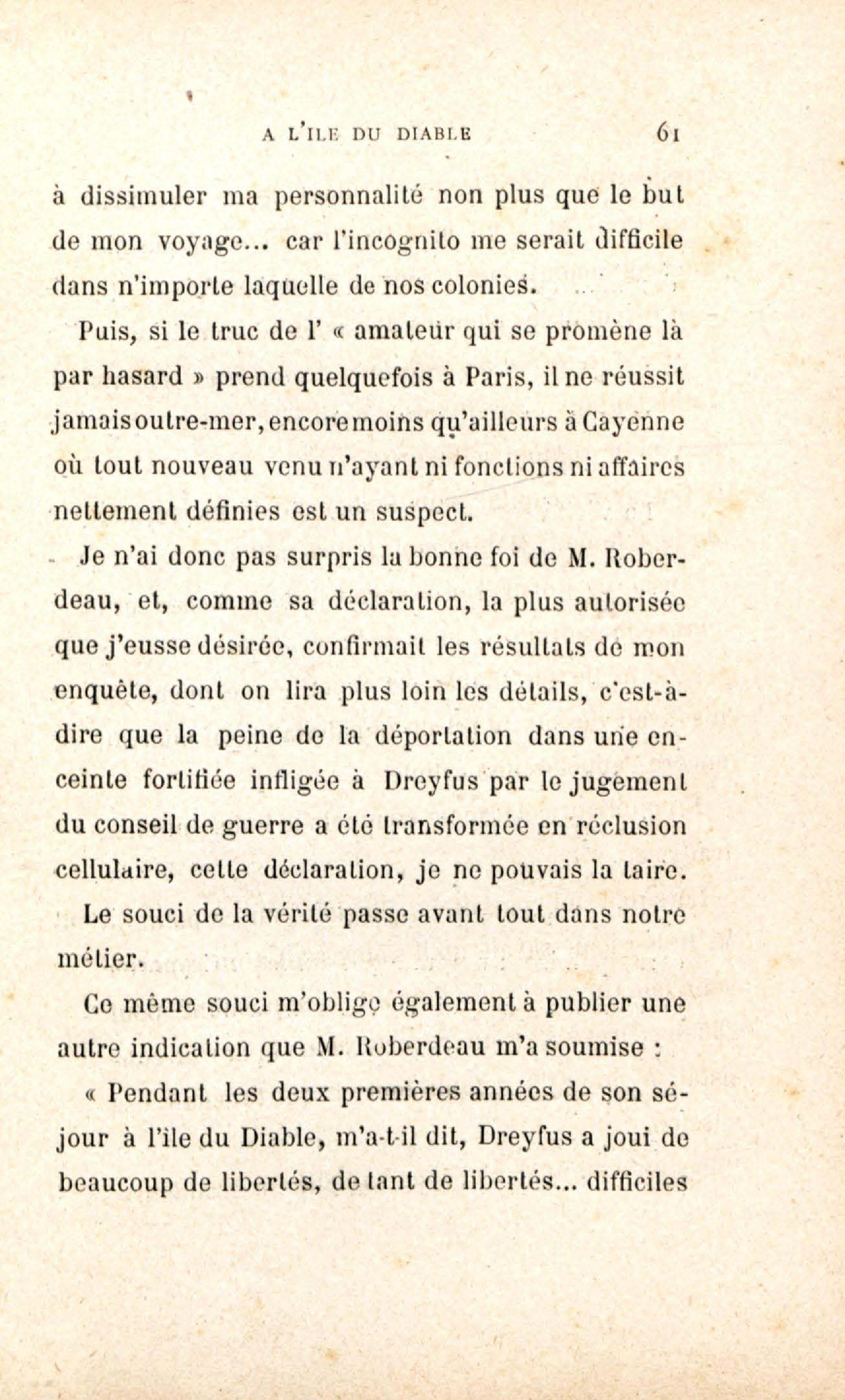 A L'ILE DU DIABLE 61

à dissimuler ma personnalité non plus que le but de mon voyage... car l'incognito me serait difficile dans n'importe laquelle de nos colonies.

Puis, si le truc de l' « amateur qui se promène là par hasard » prend quelquefois à Paris, il ne réussit jamais outre-mer, encore moins qu'ailleurs à Cayenne où tout nouveau venu n'ayant ni fonctions ni affaires nettement définies est un suspect.

Je n'ai donc pas surpris la bonne foi de M. Roberdeau, et, comme sa déclaration, la plus autorisée que j'eusse désirée, confirmait les résultats de mon enquête, dont on lira plus loin les détails, c'est-à-dire que la peine de la déportation dans une enceinte fortifiée infligée à Dreyfus par le jugement du conseil de guerre a été transformée en réclusion cellulaire, cette déclaration, je ne pouvais la taire.

Le souci de la vérité passe avant tout dans notre métier.

Ce même souci m'oblige également à publier une autre indication que M. Roberdeau m'a soumise :

« Pendant les deux premières années de son séjour à l'île du Diable, m'a-t-il dit, Dreyfus a joui de beaucoup de libertés, de tant de libertés... difficiles